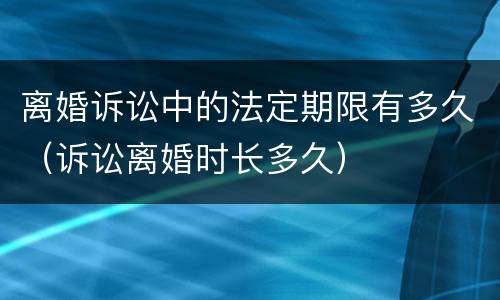 离婚诉讼中的法定期限有多久（诉讼离婚时长多久）